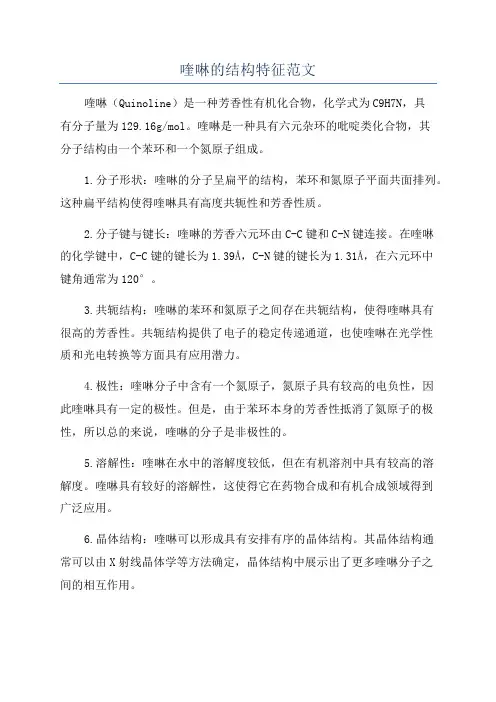 喹啉的结构特征范文

喹啉（Quinoline）是一种芳香性有机化合物，化学式为C9H7N，具有分子量为129.16g/mol。喹啉是一种具有六元杂环的吡啶类化合物，其分子结构由一个苯环和一个氮原子组成。

1.分子形状：喹啉的分子呈扁平的结构，苯环和氮原子平面共面排列。这种扁平结构使得喹啉具有高度共轭性和芳香性质。

2.分子键与键长：喹啉的芳香六元环由C-C键和C-N键连接。在喹啉的化学键中，C-C键的键长为1.39Å，C-N键的键长为1.31Å，在六元环中键角通常为120°。

3.共轭结构：喹啉的苯环和氮原子之间存在共轭结构，使得喹啉具有很高的芳香性。共轭结构提供了电子的稳定传递通道，也使喹啉在光学性质和光电转换等方面具有应用潜力。

4.极性：喹啉分子中含有一个氮原子，氮原子具有较高的电负性，因此喹啉具有一定的极性。但是，由于苯环本身的芳香性抵消了氮原子的极性，所以总的来说，喹啉的分子是非极性的。

5.溶解性：喹啉在水中的溶解度较低，但在有机溶剂中具有较高的溶解度。喹啉具有较好的溶解性，这使得它在药物合成和有机合成领域得到广泛应用。

6.晶体结构：喹啉可以形成具有安排有序的晶体结构。其晶体结构通常可以由X射线晶体学等方法确定，晶体结构中展示出了更多喹啉分子之间的相互作用。